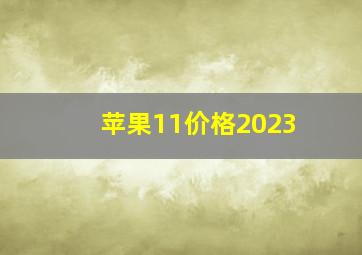 苹果11价格2023